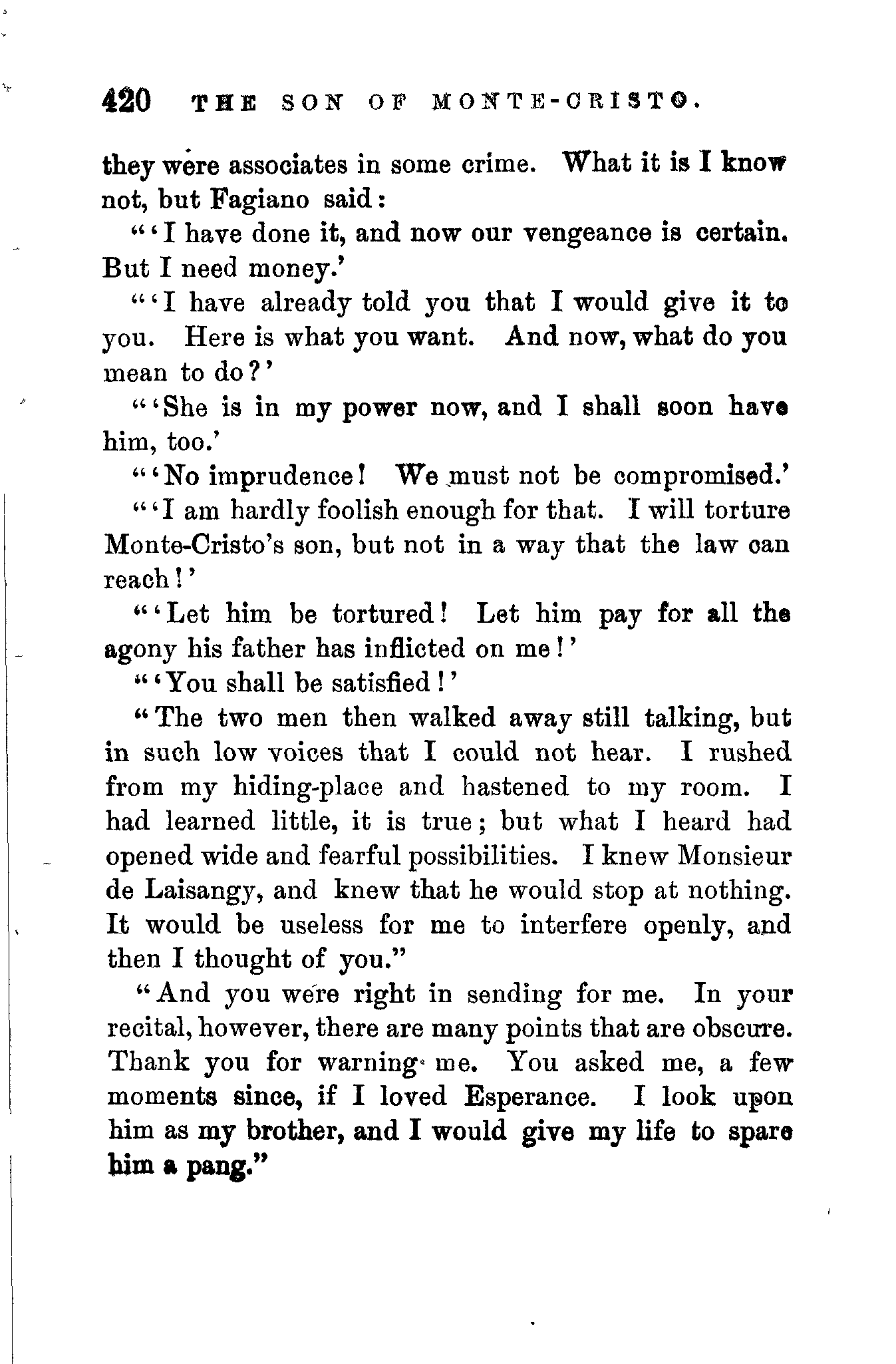 420 THE SON OF MONTE-CRISTO.

they were associates in some crime. What it is I know not, but Fagiano said:

"'I have done it, and now our vengeance is certain. But I need money.'

"'I have already told you that I would give it to you. Here is what you want. And now, what do you mean to do?'

"'She is in my power now, and I shall soon have him, too.'

"'No imprudence! We must not be compromised.'

"'I am hardly foolish enough for that. I will torture Monte-Cristo's son, but not in a way that the law can reach!'

"'Let him be tortured! Let him pay for all the agony his father has inflicted on me!'

"'You shall be satisfied!'

"The two men then walked away still talking, but in such low voices that I could not hear. I rushed from my hiding-place and hastened to my room. I had learned little, it is true; but what I heard had opened wide and fearful possibilities. I knew Monsieur de Laisangy, and knew that he would stop at nothing. It would be useless for me to interfere openly, and then I thought of you."

"And you were right in sending for me. In your recital, however, there are many points that are obscure. Thank you for warning me. You asked me, a few moments since, if I loved Esperance. I look upon him as my brother, and I would give my life to spare him a pang."